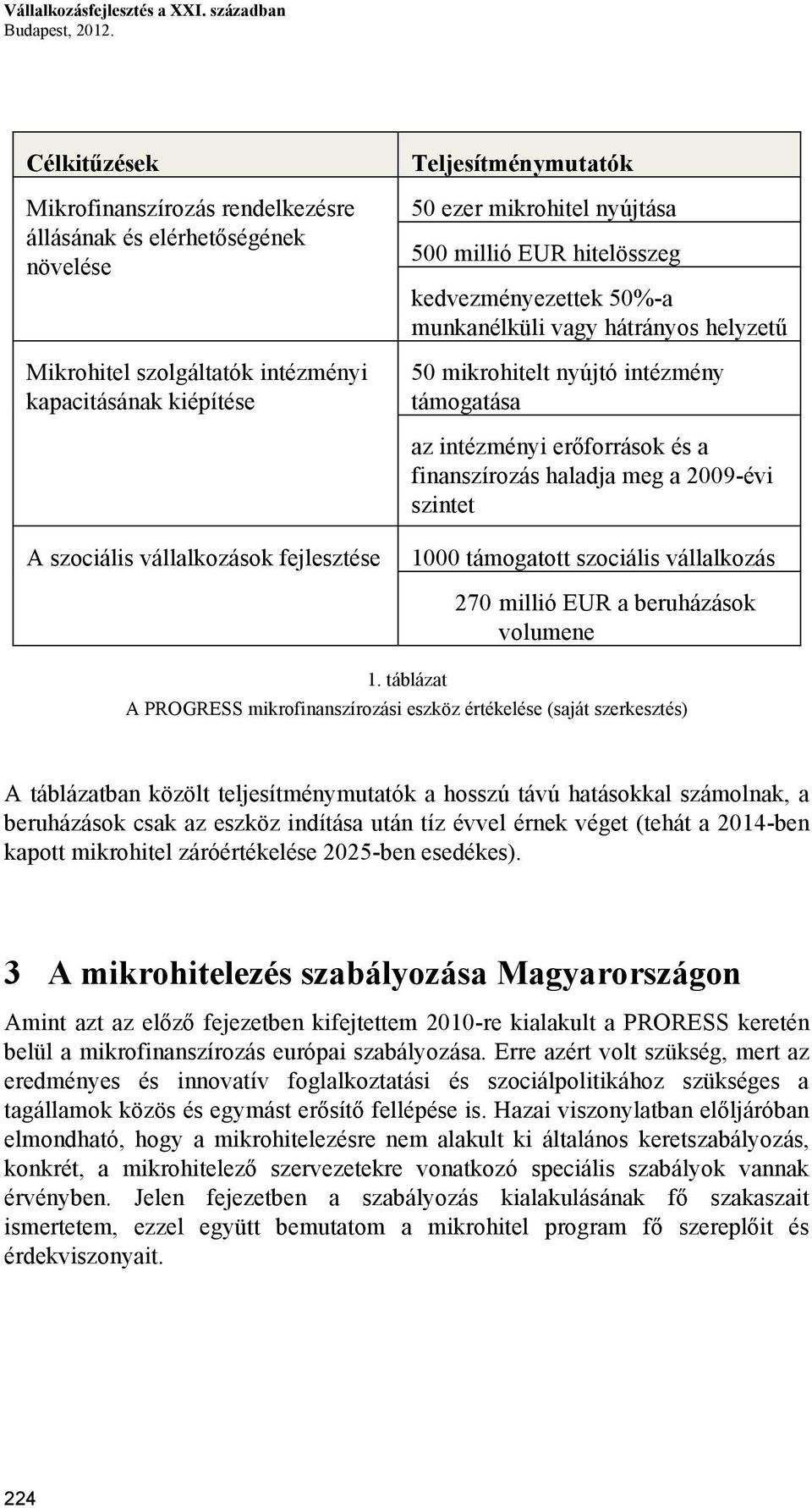 Vállalkozásfejlesztés a XXI. században
Budapest, 2012.

| Célkitűzések | Teljesítménymutatók |
|---|---|
| Mikrofinanszírozás rendelkezésre állásának és elérhetőségének növelése | 50 ezer mikrohitel nyújtása |
| | 500 millió EUR hitelösszeg |
| | kedvezményezettek 50%-a munkanélküli vagy hátrányos helyzetű |
| Mikrohitel szolgáltatók intézményi kapacitásának kiépítése | 50 mikrohitelt nyújtó intézmény támogatása |
| | az intézményi erőforrások és a finanszírozás haladja meg a 2009-évi szintet |
| A szociális vállalkozások fejlesztése | 1000 támogatott szociális vállalkozás |
| | 270 millió EUR a beruházások volumene |

1. táblázat
A PROGRESS mikrofinanszírozási eszköz értékelése (saját szerkesztés)

A táblázatban közölt teljesítménymutatók a hosszú távú hatásokkal számolnak, a beruházások csak az eszköz indítása után tíz évvel érnek véget (tehát a 2014-ben kapott mikrohitel záróértékelése 2025-ben esedékes).

3 A mikrohitelezés szabályozása Magyarországon

Amint azt az előző fejezetben kifejtettem 2010-re kialakult a PRORESS keretén belül a mikrofinanszírozás európai szabályozása. Erre azért volt szükség, mert az eredményes és innovatív foglalkoztatási és szociálpolitikához szükséges a tagállamok közös és egymást erősítő fellépése is. Hazai viszonylatban előljáróban elmondható, hogy a mikrohitelezésre nem alakult ki általános keretszabályozás, konkrét, a mikrohitelező szervezetekre vonatkozó speciális szabályok vannak érvényben. Jelen fejezetben a szabályozás kialakulásának fő szakaszait ismertetem, ezzel együtt bemutatom a mikrohitel program fő szereplőit és érdekviszonyait.

224